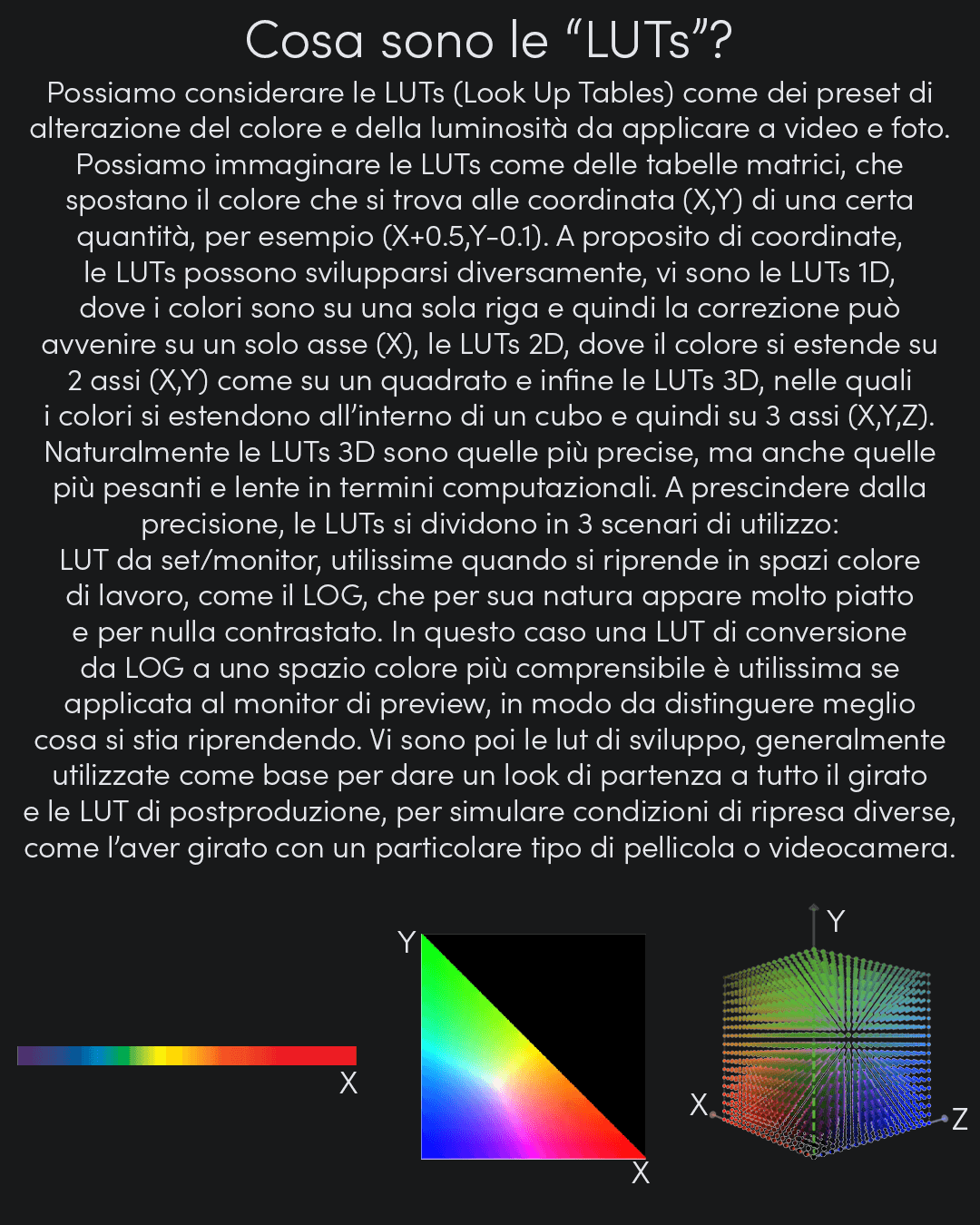 Cosa sono le “LUTs”?

Possiamo considerare le LUTs (Look Up Tables) come dei preset di alterazione del colore e della luminosità da applicare a video e foto. Possiamo immaginare le LUTs come delle tabelle matrici, che spostano il colore che si trova alle coordinata (X,Y) di una certa quantità, per esempio (X+0.5,Y-0.1). A proposito di coordinate, le LUTs possono svilupparsi diversamente, vi sono le LUTs 1D, dove i colori sono su una sola riga e quindi la correzione può avvenire su un solo asse (X), le LUTs 2D, dove il colore si estende su 2 assi (X,Y) come su un quadrato e infine le LUTs 3D, nelle quali i colori si estendono all’interno di un cubo e quindi su 3 assi (X,Y,Z). Naturalmente le LUTs 3D sono quelle più precise, ma anche quelle più pesanti e lente in termini computazionali. A prescindere dalla precisione, le LUTs si dividono in 3 scenari di utilizzo:
LUT da set/monitor, utilissime quando si riprende in spazi colore di lavoro, come il LOG, che per sua natura appare molto piatto e per nulla contrastato. In questo caso una LUT di conversione da LOG a uno spazio colore più comprensibile è utilissima se applicata al monitor di preview, in modo da distinguere meglio cosa si stia riprendendo. Vi sono poi le lut di sviluppo, generalmente utilizzate come base per dare un look di partenza a tutto il girato e le LUT di postproduzione, per simulare condizioni di ripresa diverse, come l’aver girato con un particolare tipo di pellicola o videocamera.

X

Y
X

Y
X
Z